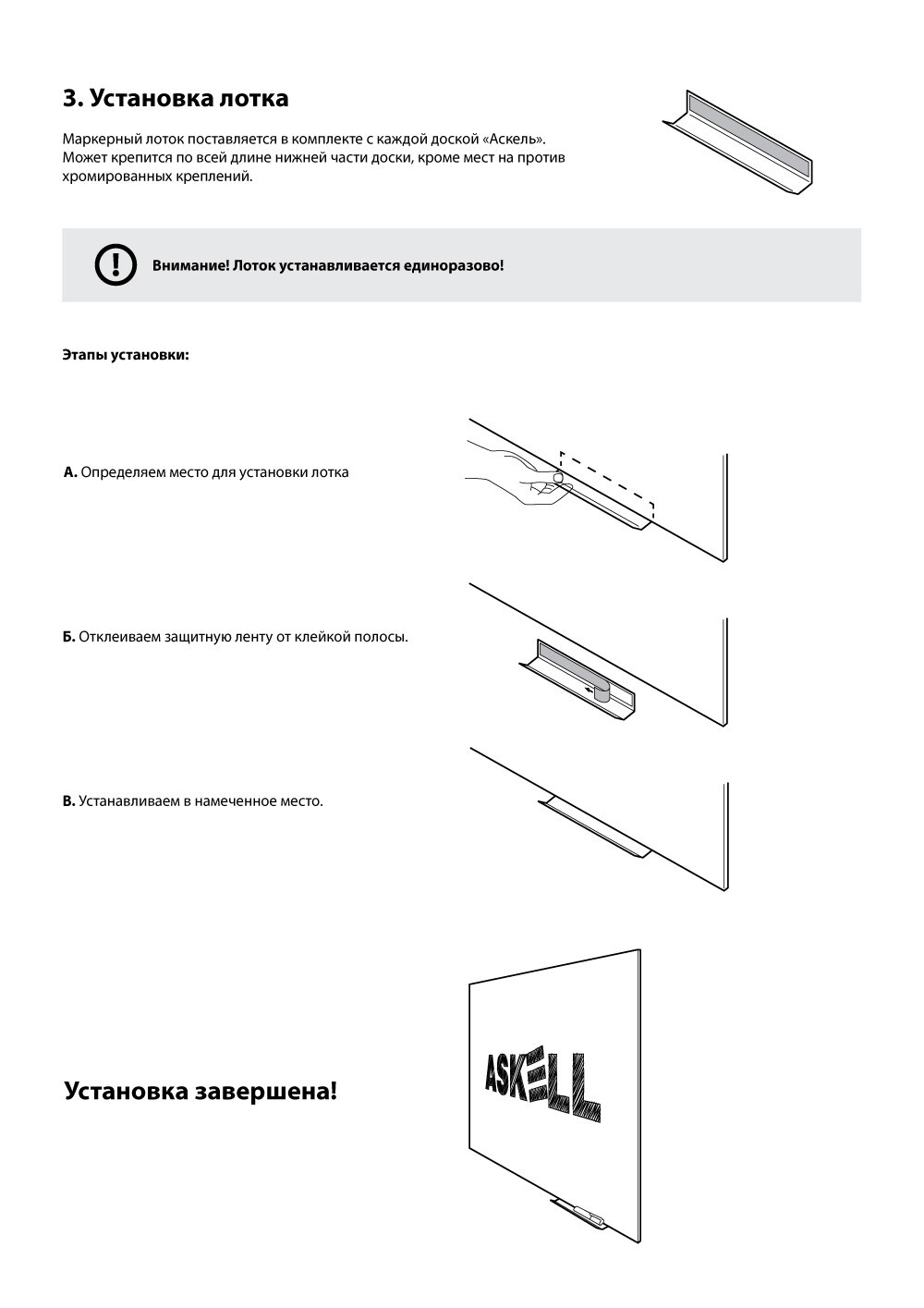 3. Установка лотка

Маркерный лоток поставляется в комплекте с каждой доской «Аскель». Может крепится по всей длине нижней части доски, кроме мест на против хромированных креплений.

Внимание! Лоток устанавливается единоразово!

Этапы установки:

А. Определяем место для установки лотка

Б. Отклеиваем защитную ленту от клейкой полосы.

В. Устанавливаем в намеченное место.

Установка завершена!

ASKELL